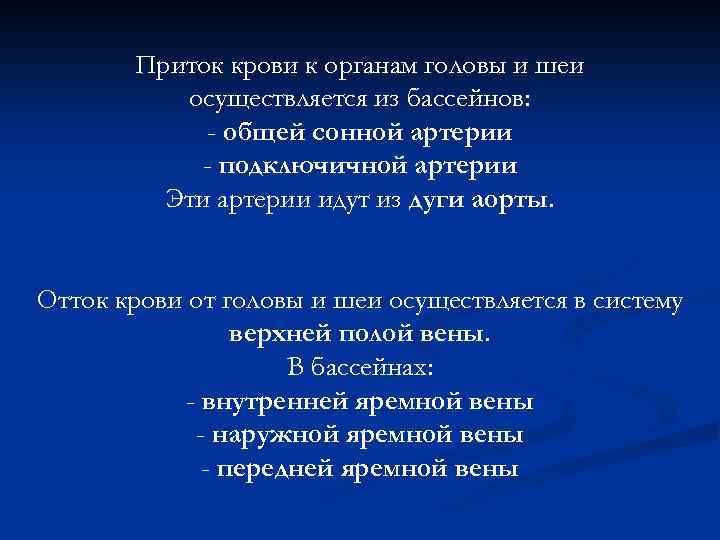 Приток крови к органам головы и шеи осуществляется из бассейнов:
- общей сонной артерии
- подключичной артерии
Эти артерии идут из дуги аорты.

Отток крови от головы и шеи осуществляется в систему верхней полой вены.
В бассейнах:
- внутренней яремной вены
- наружной яремной вены
- передней яремной вены